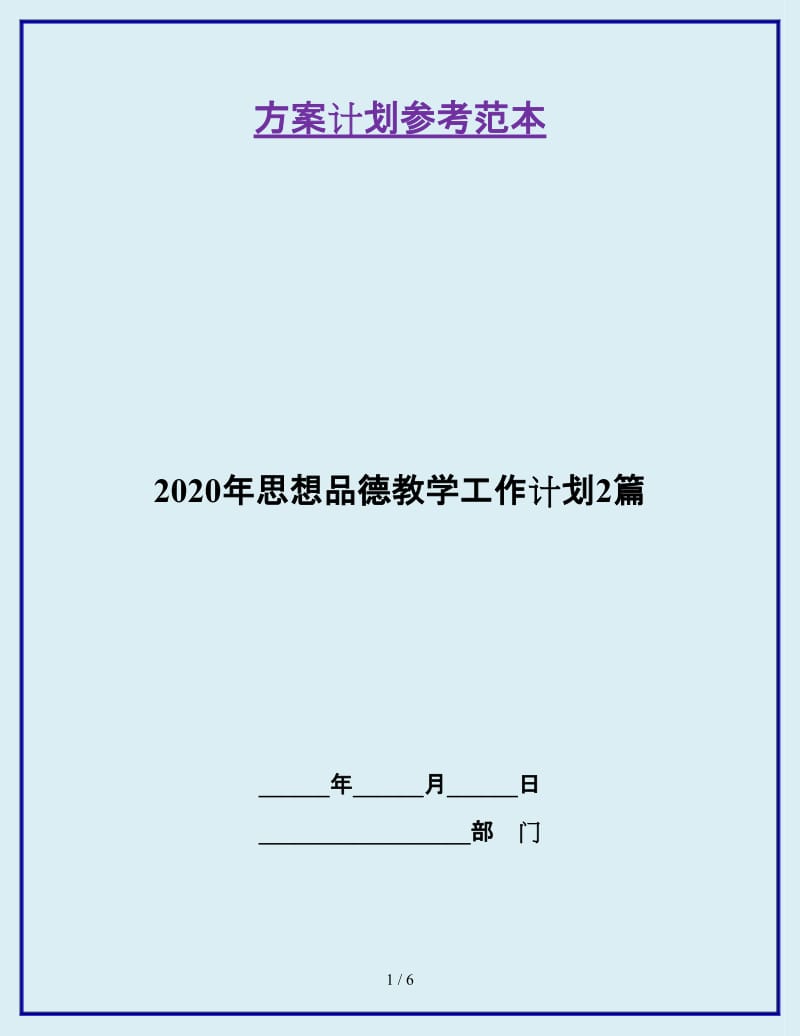 方案计划参考范本

2020年思想品德教学工作计划2篇

______年______月______日

__________________部 门

1 / 6